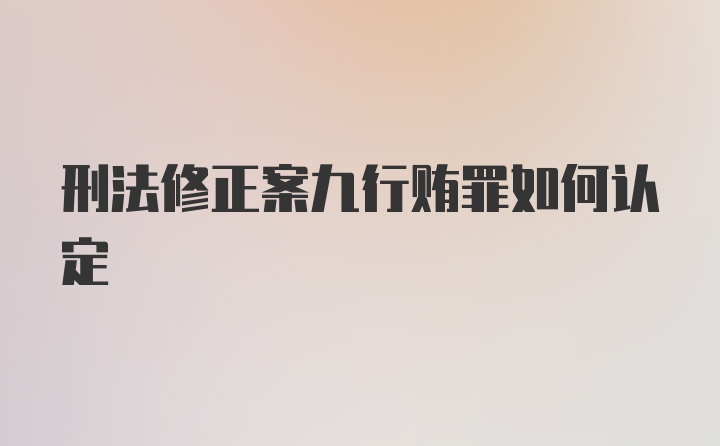 刑法修正案九行贿罪如何认定